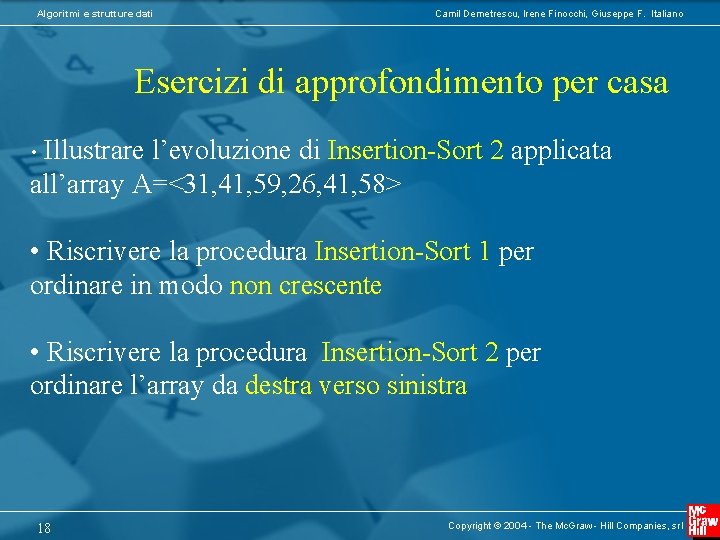 Algoritmi e strutture dati

Camil Demetrescu, Irene Finocchi, Giuseppe F. Italiano

Esercizi di approfondimento per casa

• Illustrare l'evoluzione di Insertion-Sort 2 applicata all'array A=<31,41,59,26,41,58>

• Riscrivere la procedura Insertion-Sort 1 per ordinare in modo non crescente

• Riscrivere la procedura Insertion-Sort 2 per ordinare l'array da destra verso sinistra

18

Copyright © 2004 - The McGraw - Hill Companies, srl

Mc Graw Hill